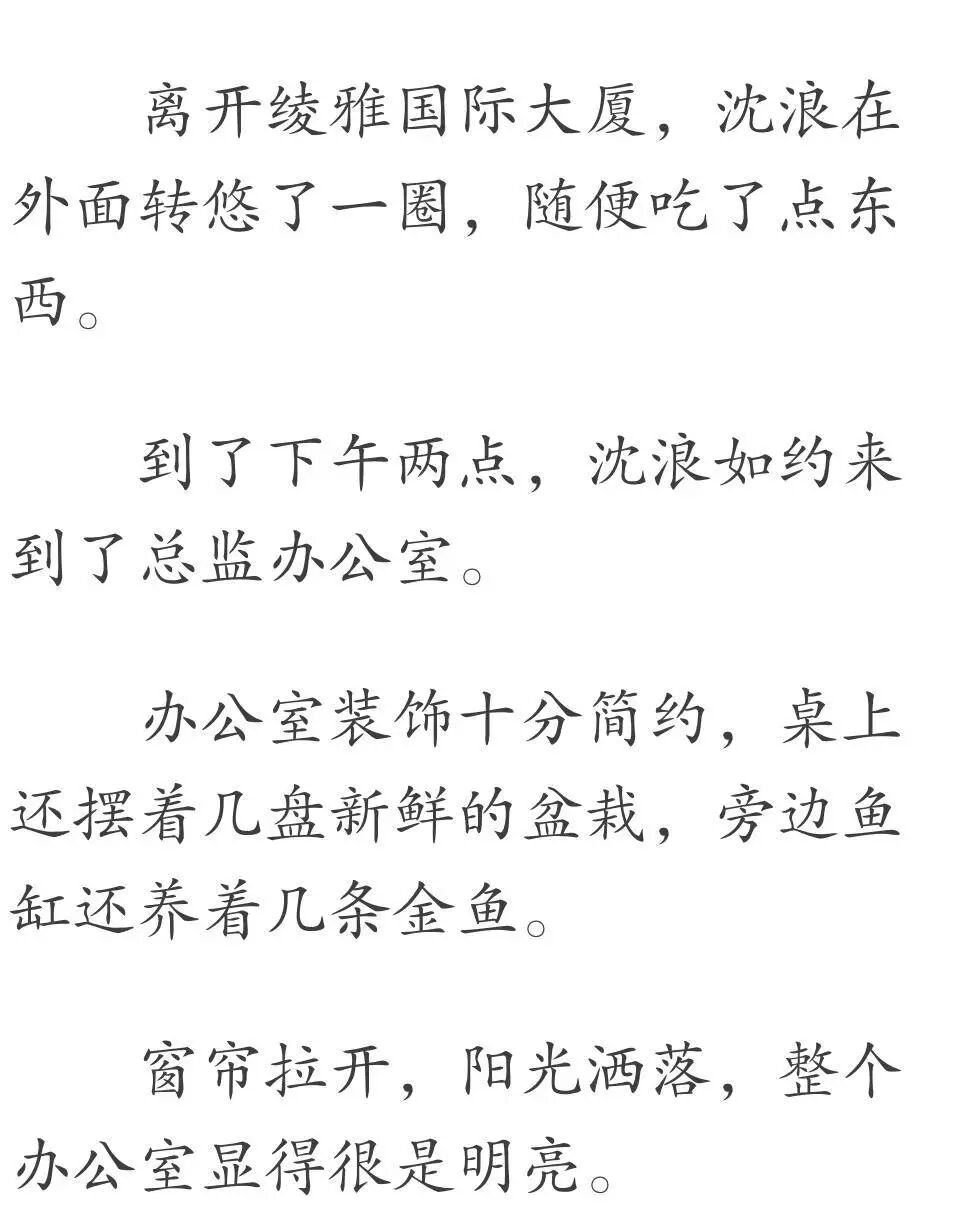 离开绫雅国际大厦，沈浪在外面转悠了一圈，随便吃了点东西。

到了下午两点，沈浪如约来到了总监办公室。

办公室装饰十分简约，桌上还摆着几盘新鲜的盆栽，旁边鱼缸还养着几条金鱼。

窗帘拉开，阳光洒落，整个办公室显得很是明亮。